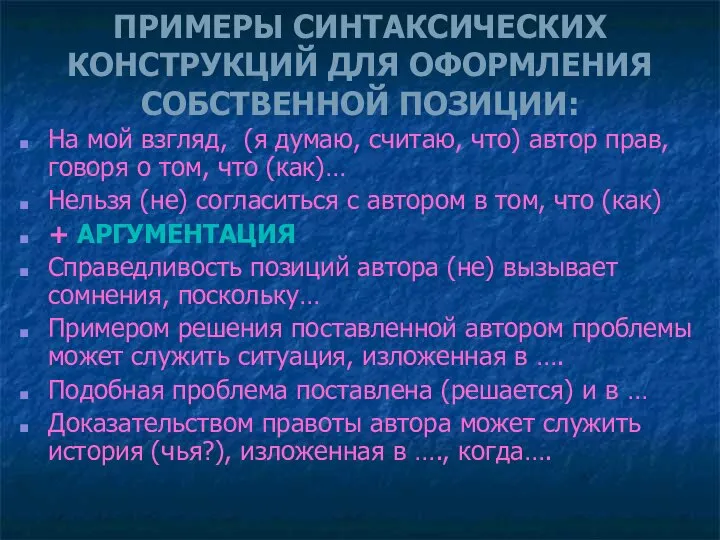 ПРИМЕРЫ СИНТАКСИЧЕСКИХ КОНСТРУКЦИЙ ДЛЯ ОФОРМЛЕНИЯ СОБСТВЕННОЙ ПОЗИЦИИ:

На мой взгляд, (я думаю, считаю, что) автор прав, говоря о том, что (как)…

Нельзя (не) согласиться с автором в том, что (как)

+ АРГУМЕНТАЦИЯ

Справедливость позиций автора (не) вызывает сомнения, поскольку…

Примером решения поставленной автором проблемы может служить ситуация, изложенная в ….

Подобная проблема поставлена (решается) и в …

Доказательством правоты автора может служить история (чья?), изложенная в …., когда….